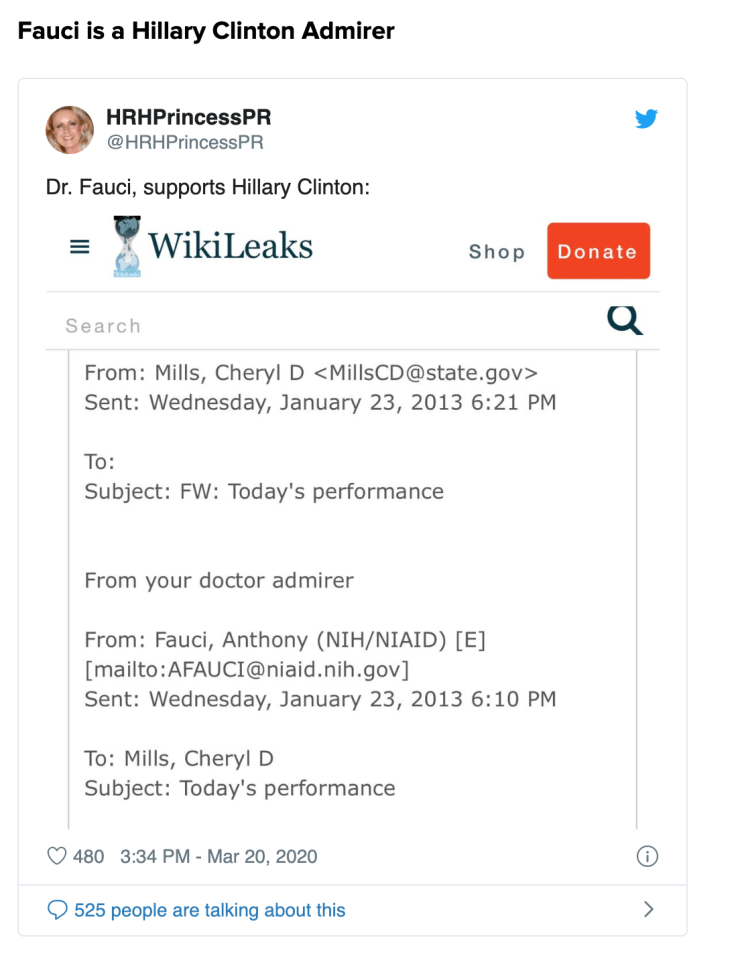 Fauci is a Hillary Clinton Admirer

HRHPrincessPR
@HRHPrincessPR

Dr. Fauci, supports Hillary Clinton:

WikiLeaks Shop Donate

Search

From: Mills, Cheryl D <MillsCD@state.gov>
Sent: Wednesday, January 23, 2013 6:21 PM

To:
Subject: FW: Today's performance

From your doctor admirer

From: Fauci, Anthony (NIH/NIAID) [E]
[mailto:AFAUCI@niaid.nih.gov]
Sent: Wednesday, January 23, 2013 6:10 PM

To: Mills, Cheryl D
Subject: Today's performance

480 3:34 PM - Mar 20, 2020

525 people are talking about this